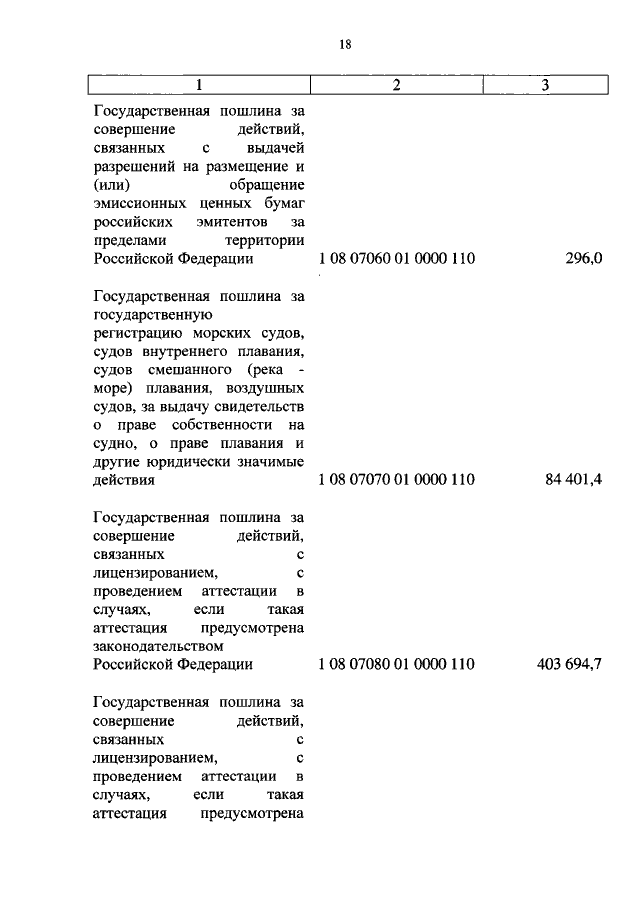 18

| 1 | 2 | 3 |
|---|---|---|
| Государственная пошлина за совершение действий, связанных с выдачей разрешений на размещение и (или) обращение эмиссионных ценных бумаг российских эмитентов за пределами территории Российской Федерации | 1 08 07060 01 0000 110 | 296,0 |
| Государственная пошлина за государственную регистрацию морских судов, судов внутреннего плавания, судов смешанного (река - море) плавания, воздушных судов, за выдачу свидетельств о праве собственности на судно, о праве плавания и другие юридически значимые действия | 1 08 07070 01 0000 110 | 84 401,4 |
| Государственная пошлина за совершение действий, связанных с лицензированием, с проведением аттестации в случаях, если такая аттестация предусмотрена законодательством Российской Федерации | 1 08 07080 01 0000 110 | 403 694,7 |
| Государственная пошлина за совершение действий, связанных с лицензированием, с проведением аттестации в случаях, если такая аттестация предусмотрена | | |